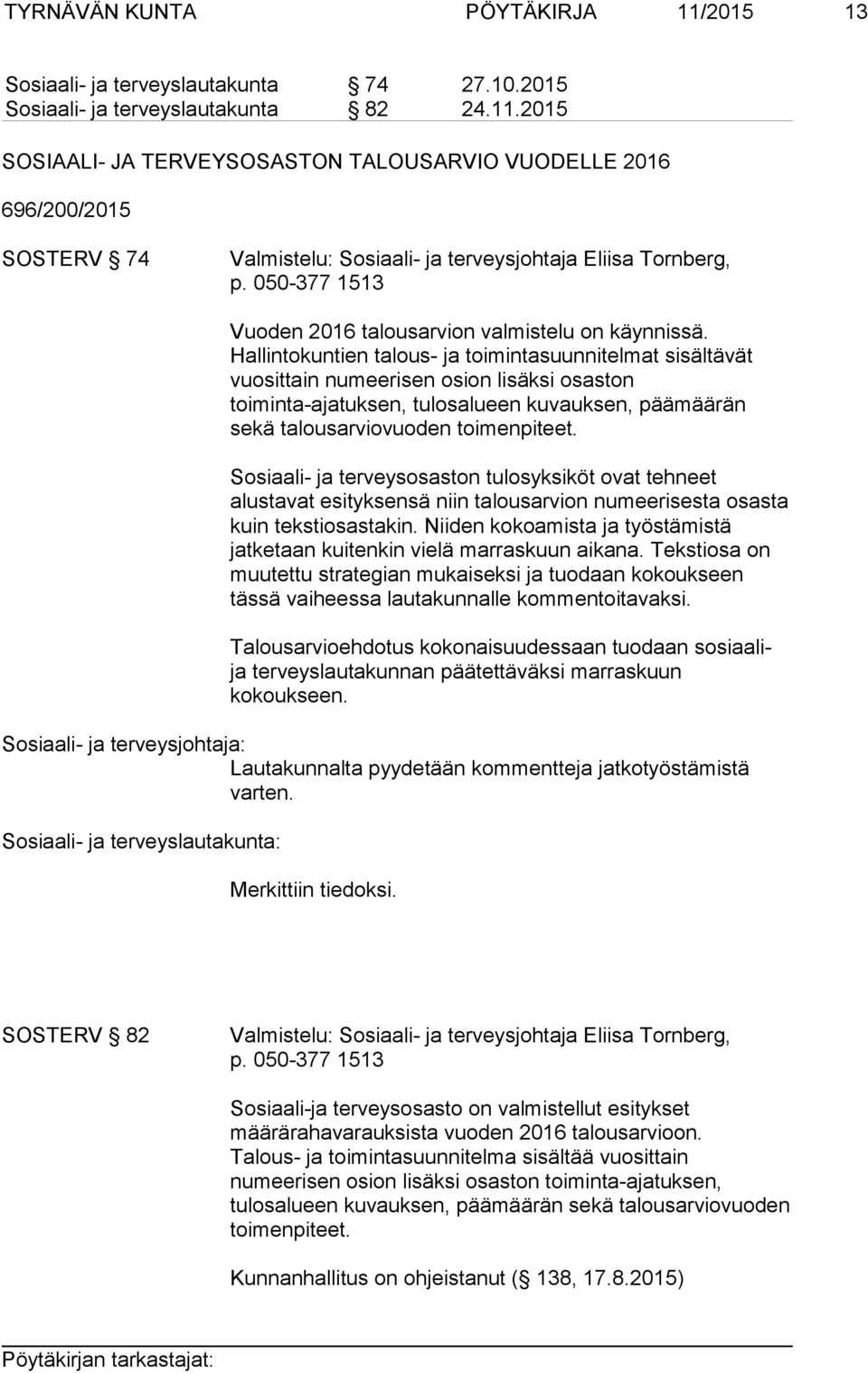 TYRNÄVÄN KUNTA PÖYTÄKIRJA 11/2015 13

Sosiaali- ja terveyslautakunta § 74 27.10.2015
Sosiaali- ja terveyslautakunta § 82 24.11.2015

SOSIAALI- JA TERVEYSOSASTON TALOUSARVIO VUODELLE 2016

696/200/2015

SOSTERV § 74 Valmistelu: Sosiaali- ja terveysjohtaja Eliisa Tornberg, p. 050-377 1513

Vuoden 2016 talousarvion valmistelu on käynnissä. Hallintokuntien talous- ja toimintasuunnitelmat sisältävät vuosittain numeerisen osion lisäksi osaston toiminta-ajatuksen, tulosalueen kuvauksen, päämäärän sekä talousarviovuoden toimenpiteet.

Sosiaali- ja terveysosaston tulosyksiköt ovat tehneet alustavat esityksensä niin talousarvion numeerisesta osasta kuin tekstiosastakin. Niiden kokoamista ja työstämistä jatketaan kuitenkin vielä marraskuun aikana. Tekstiosa on muutettu strategian mukaiseksi ja tuodaan kokoukseen tässä vaiheessa lautakunnalle kommentoitavaksi.

Talousarvioehdotus kokonaisuudessaan tuodaan sosiaali- ja terveyslautakunnan päätettäväksi marraskuun kokoukseen.

Sosiaali- ja terveysjohtaja:
Lautakunnalta pyydetään kommentteja jatkotyöstämistä varten.

Sosiaali- ja terveyslautakunta:

Merkittiin tiedoksi.

SOSTERV § 82 Valmistelu: Sosiaali- ja terveysjohtaja Eliisa Tornberg, p. 050-377 1513

Sosiaali-ja terveysosasto on valmistellut esitykset määrärahavarauksista vuoden 2016 talousarvioon. Talous- ja toimintasuunnitelma sisältää vuosittain numeerisen osion lisäksi osaston toiminta-ajatuksen, tulosalueen kuvauksen, päämäärän sekä talousarviovuoden toimenpiteet.

Kunnanhallitus on ohjeistanut (§ 138, 17.8.2015)

Pöytäkirjan tarkastajat: